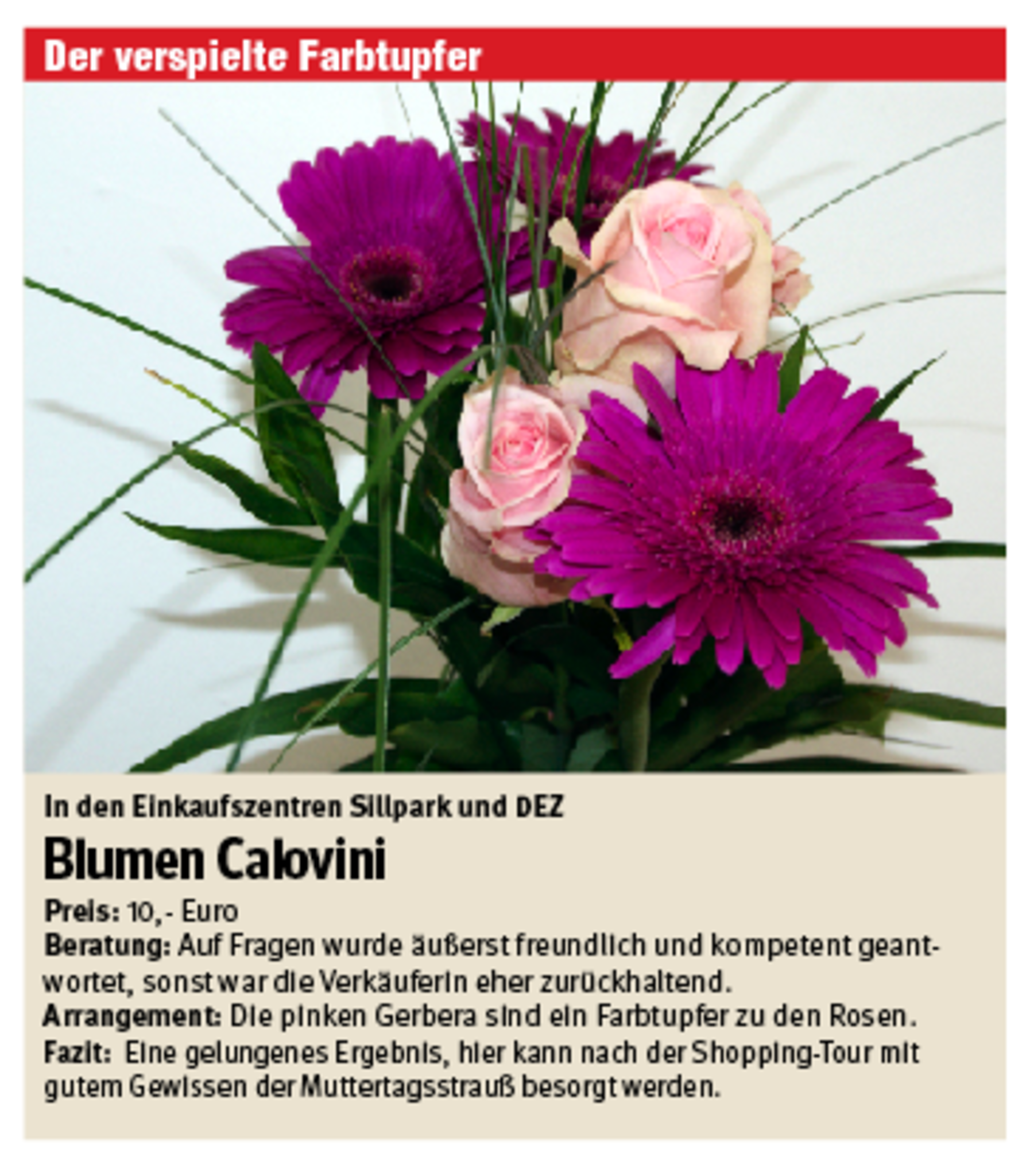 Der verspielte Farbtupfer

In den Einkaufszentren Sillpark und DEZ

Blumen Calovini

Preis: 10,- Euro
Beratung: Auf Fragen wurde äußerst freundlich und kompetent geantwortet, sonst war die Verkäuferin eher zurückhaltend.
Arrangement: Die pinken Gerbera sind ein Farbtupfer zu den Rosen.
Fazit: Eine gelungenes Ergebnis, hier kann nach der Shopping-Tour mit gutem Gewissen der Muttertagsstrauß besorgt werden.